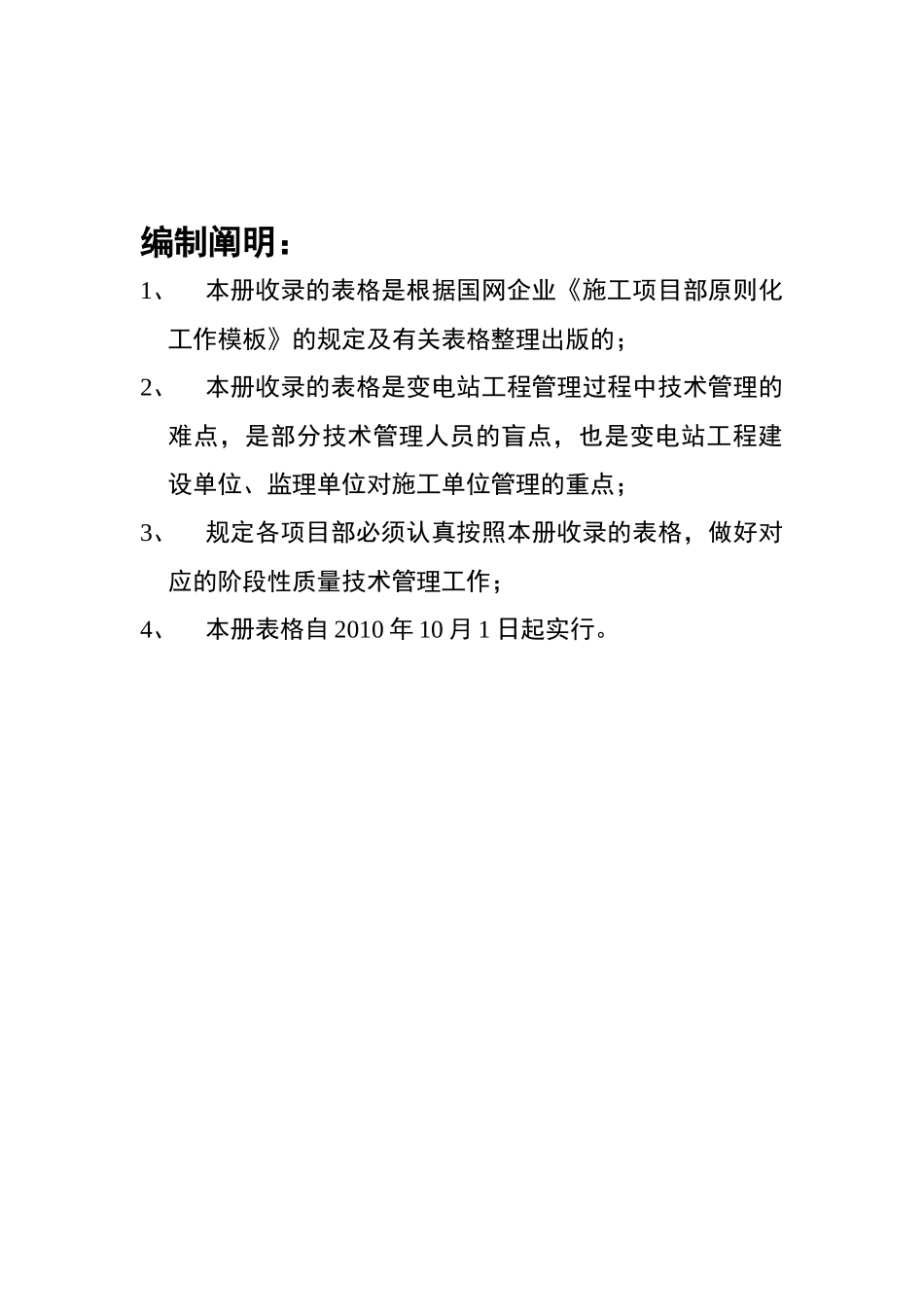 编制阐明：

1、 本册收录的表格是根据国网企业《施工项目部原则化工作模板》的规定及有关表格整理出版的；

2、 本册收录的表格是变电站工程管理过程中技术管理的难点，是部分技术管理人员的盲点，也是变电站工程建设单位、监理单位对施工单位管理的重点；

3、 规定各项目部必须认真按照本册收录的表格，做好对应的阶段性质量技术管理工作；

4、 本册表格自 2010 年 10 月 1 日起实行。